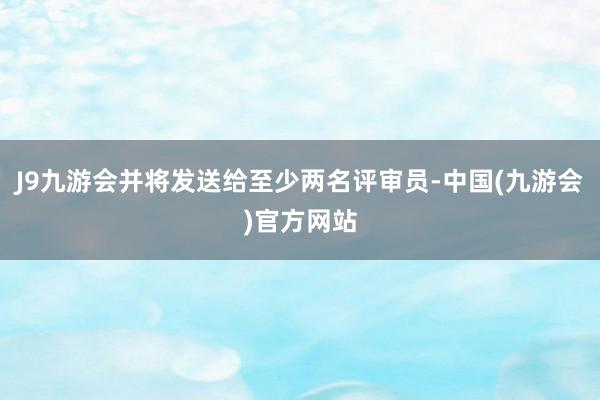 J9九游会并将发送给至少两名评审员-中国(九游会)官方网站